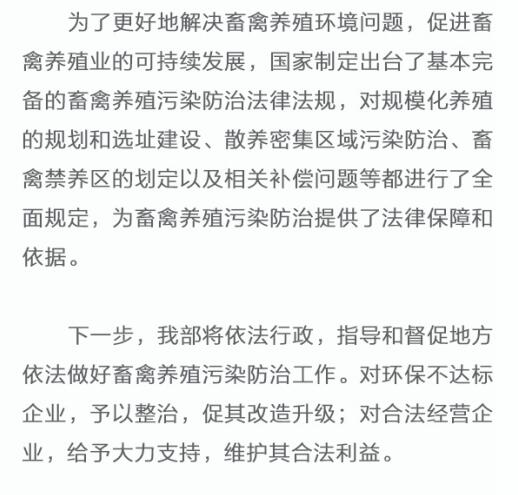 为了更好地解决畜禽养殖环境问题，促进畜禽养殖业的可持续发展，国家制定出台了基本完备的畜禽养殖污染防治法律法规，对规模化养殖的规划和选址建设、散养密集区域污染防治、畜禽禁养区的划定以及相关补偿问题等都进行了全面规定，为畜禽养殖污染防治提供了法律保障和依据。

下一步，我部将依法行政，指导和督促地方依法做好畜禽养殖污染防治工作。对环保不达标企业，予以整治，促其改造升级；对合法经营企业，给予大力支持，维护其合法利益。